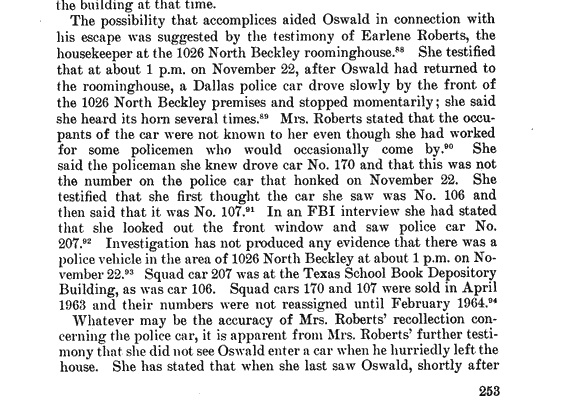 the building at that time.

The possibility that accomplices aided Oswald in connection with his escape was suggested by the testimony of Earlene Roberts, the housekeeper at the 1026 North Beckley roominghouse.$^{88}$ She testified that at about 1 p.m. on November 22, after Oswald had returned to the roominghouse, a Dallas police car drove slowly by the front of the 1026 North Beckley premises and stopped momentarily; she said she heard its horn several times.$^{89}$ Mrs. Roberts stated that the occupants of the car were not known to her even though she had worked for some policemen who would occasionally come by.$^{90}$ She said the policeman she knew drove car No. 170 and that this was not the number on the police car that honked on November 22. She testified that she first thought the car she saw was No. 106 and then said that it was No. 107.$^{91}$ In an FBI interview she had stated that she looked out the front window and saw police car No. 207.$^{92}$ Investigation has not produced any evidence that there was a police vehicle in the area of 1026 North Beckley at about 1 p.m. on November 22.$^{93}$ Squad car 207 was at the Texas School Book Depository Building, as was car 106. Squad cars 170 and 107 were sold in April 1963 and their numbers were not reassigned until February 1964.$^{94}$

Whatever may be the accuracy of Mrs. Roberts' recollection concerning the police car, it is apparent from Mrs. Roberts' further testimony that she did not see Oswald enter a car when he hurriedly left the house. She has stated that when she last saw Oswald, shortly after

253